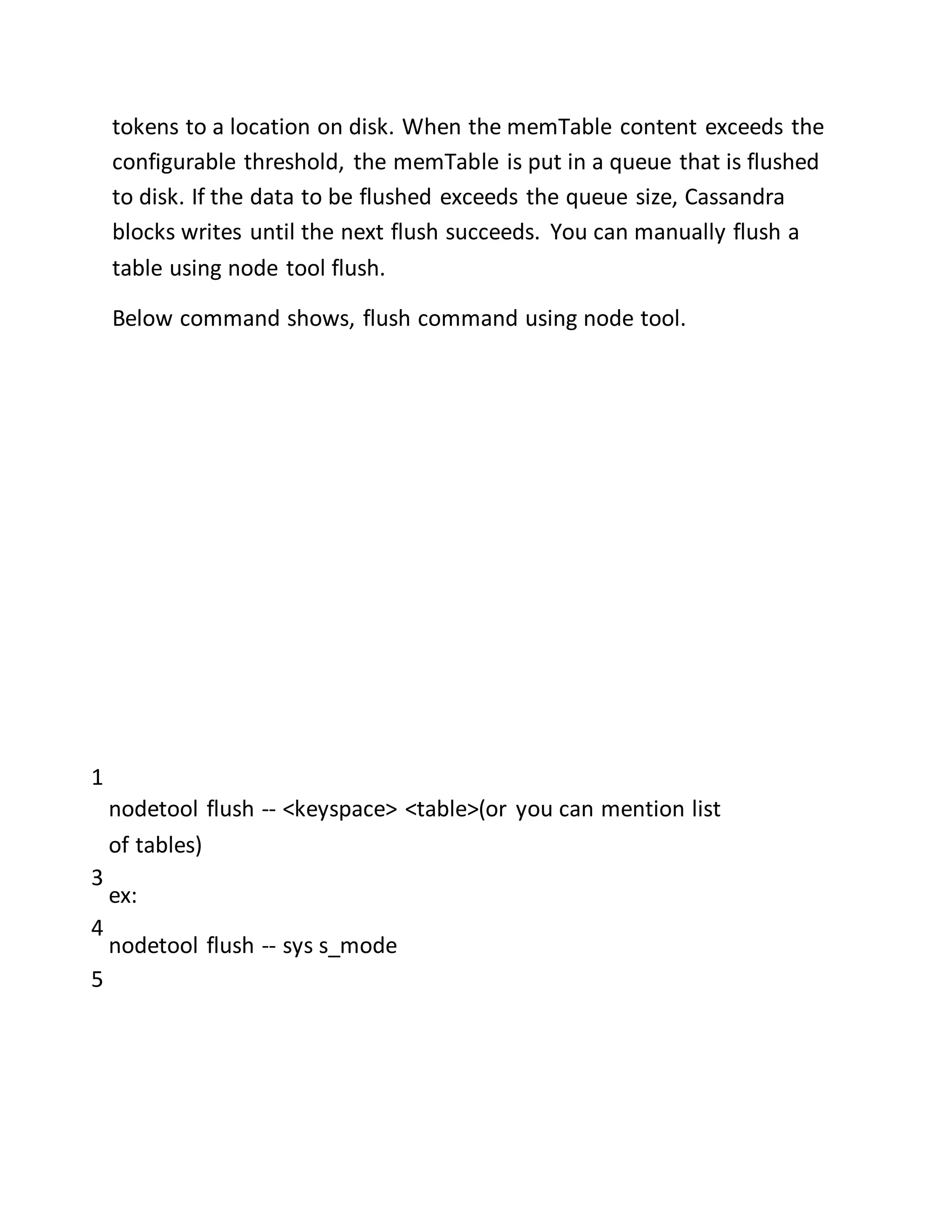 tokens to a location on disk. When the memTable content exceeds the configurable threshold, the memTable is put in a queue that is flushed to disk. If the data to be flushed exceeds the queue size, Cassandra blocks writes until the next flush succeeds. You can manually flush a table using node tool flush.

Below command shows, flush command using node tool.

1
nodetool flush -- <keyspace> <table>(or you can mention list of tables)
3
ex:
4
nodetool flush -- sys s_mode
5